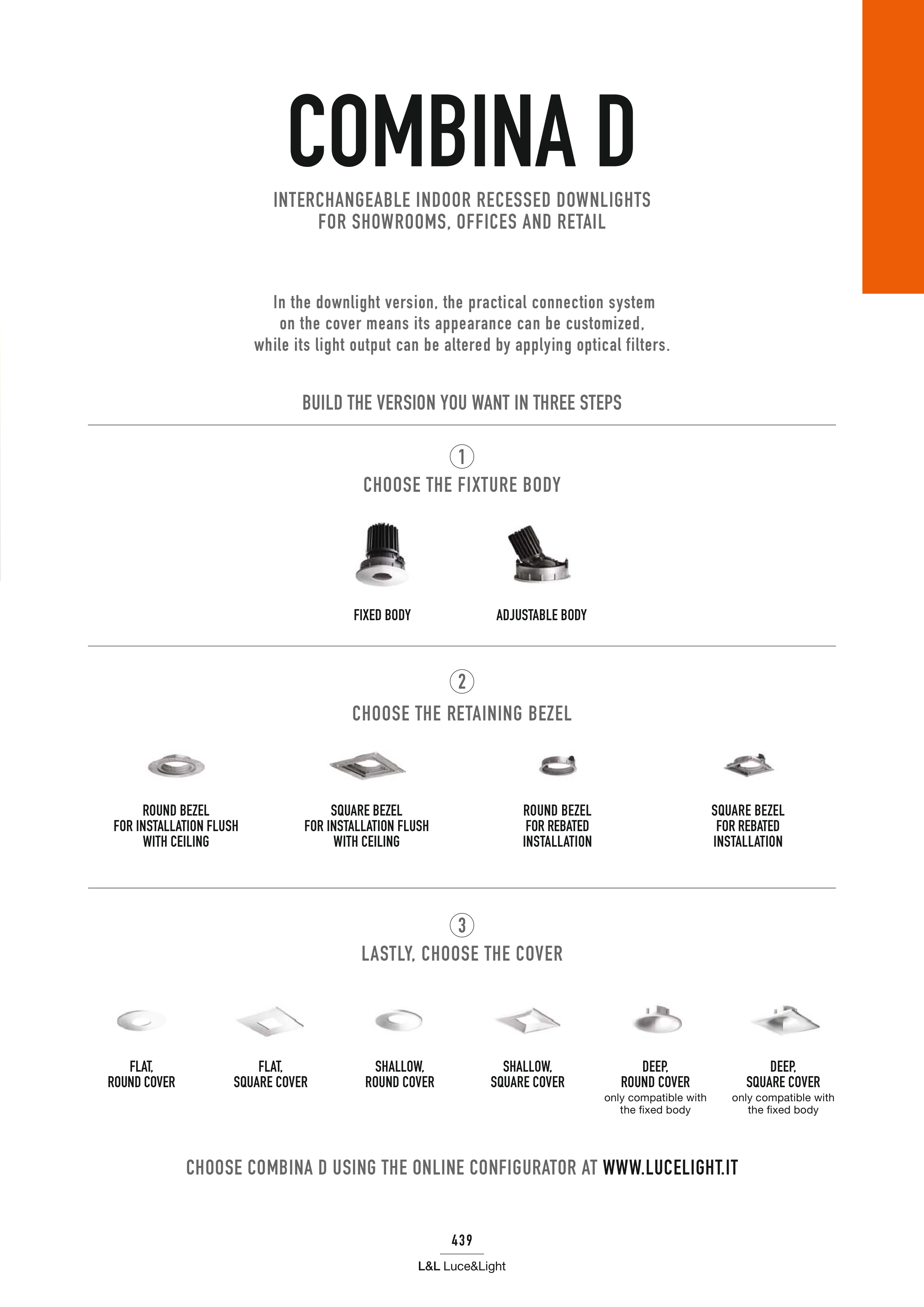 COMBINA D

INTERCHANGEABLE INDOOR RECESSED DOWNLIGHTS FOR SHOWROOMS, OFFICES AND RETAIL

In the downlight version, the practical connection system on the cover means its appearance can be customized, while its light output can be altered by applying optical filters.

BUILD THE VERSION YOU WANT IN THREE STEPS

1
CHOOSE THE FIXTURE BODY

FIXED BODY

ADJUSTABLE BODY

2
CHOOSE THE RETAINING BEZEL

ROUND BEZEL FOR INSTALLATION FLUSH WITH CEILING

SQUARE BEZEL FOR INSTALLATION FLUSH WITH CEILING

ROUND BEZEL FOR REBATED INSTALLATION

SQUARE BEZEL FOR REBATED INSTALLATION

3
LASTLY, CHOOSE THE COVER

FLAT, ROUND COVER

FLAT, SQUARE COVER

SHALLOW, ROUND COVER

SHALLOW, SQUARE COVER

DEEP, ROUND COVER
only compatible with the fixed body

DEEP, SQUARE COVER
only compatible with the fixed body

CHOOSE COMBINA D USING THE ONLINE CONFIGURATOR AT WWW.LUCELIGHT.IT

439

L&L Luce&Light